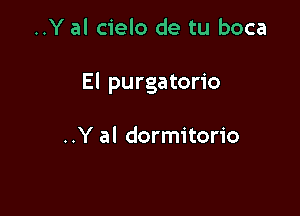 ..Y al cielo de tu boca

El purgatorio

..Y al dormitorio